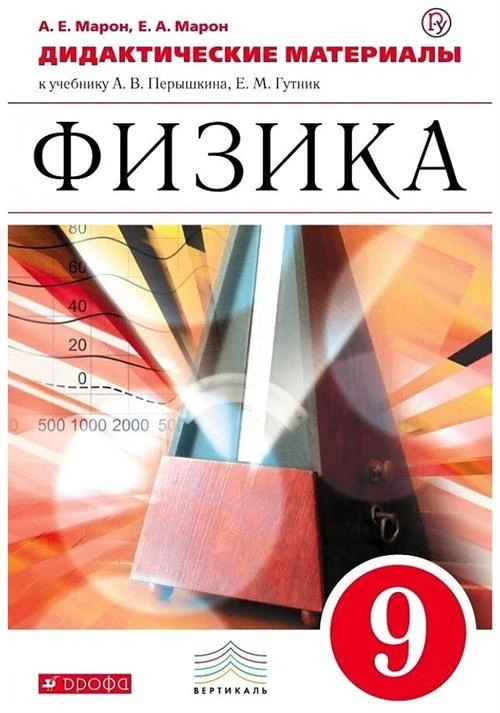 А. Е. Марон, Е. А. Марон
ДИДАКТИЧЕСКИЕ МАТЕРИАЛЫ
к учебнику А. В. Перышкина, Е. М. Гутник

ФИЗИКА

80
60
40
20
0
0 500 1000 2000 50

9

ДРОФА
ВЕРТИКАЛЬ